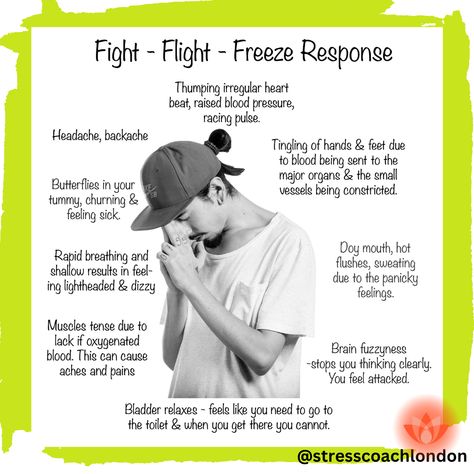 Fight - Flight - Freeze Response

Thumping irregular heart beat, raised blood pressure, racing pulse.

Headache, backache

Tingling of hands & feet due to blood being sent to the major organs & the small vessels being constricted.

Butterflies in your tummy, churning & feeling sick.

Rapid breathing and shallow results in feeling lightheaded & dizzy

Doy mouth, hot flushes, sweating due to the panicky feelings.

Muscles tense due to lack if oxygenated blood. This can cause aches and pains

Brain fuzzyness -stops you thinking clearly. You feel attacked.

Bladder relaxes - feels like you need to go to the toilet & when you get there you cannot.

@stresscoachlondon